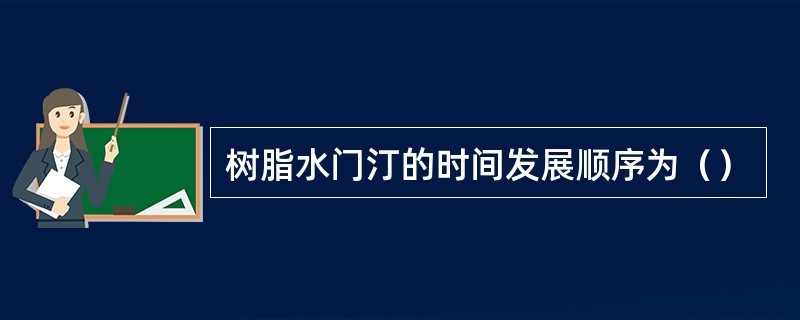 树脂水门汀的时间发展顺序为（）